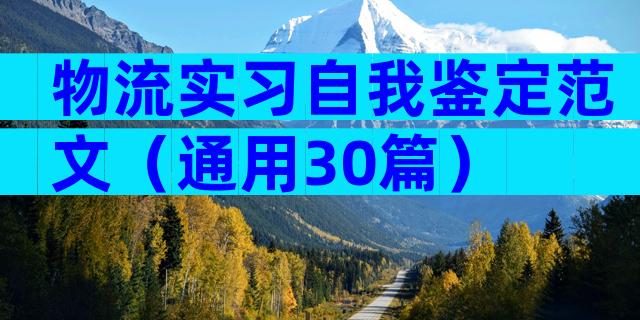 物流实习自我鉴定范文（通用30篇）